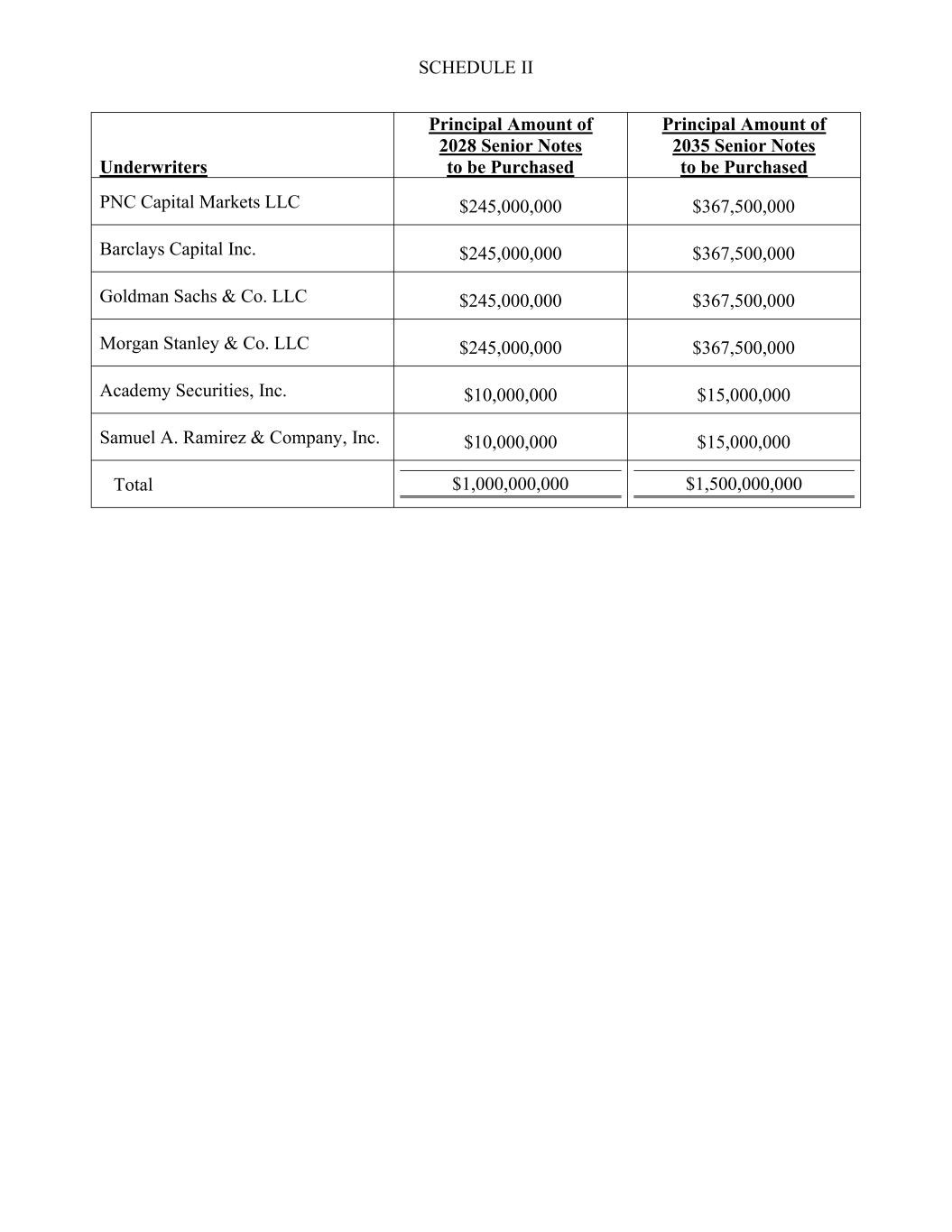 SCHEDULE II

| Underwriters | Principal Amount of 2028 Senior Notes to be Purchased | Principal Amount of 2035 Senior Notes to be Purchased |
|---|---|---|
| PNC Capital Markets LLC | \$245,000,000 | \$367,500,000 |
| Barclays Capital Inc. | \$245,000,000 | \$367,500,000 |
| Goldman Sachs & Co. LLC | \$245,000,000 | \$367,500,000 |
| Morgan Stanley & Co. LLC | \$245,000,000 | \$367,500,000 |
| Academy Securities, Inc. | \$10,000,000 | \$15,000,000 |
| Samuel A. Ramirez & Company, Inc. | \$10,000,000 | \$15,000,000 |
| Total | \$1,000,000,000 | \$1,500,000,000 |